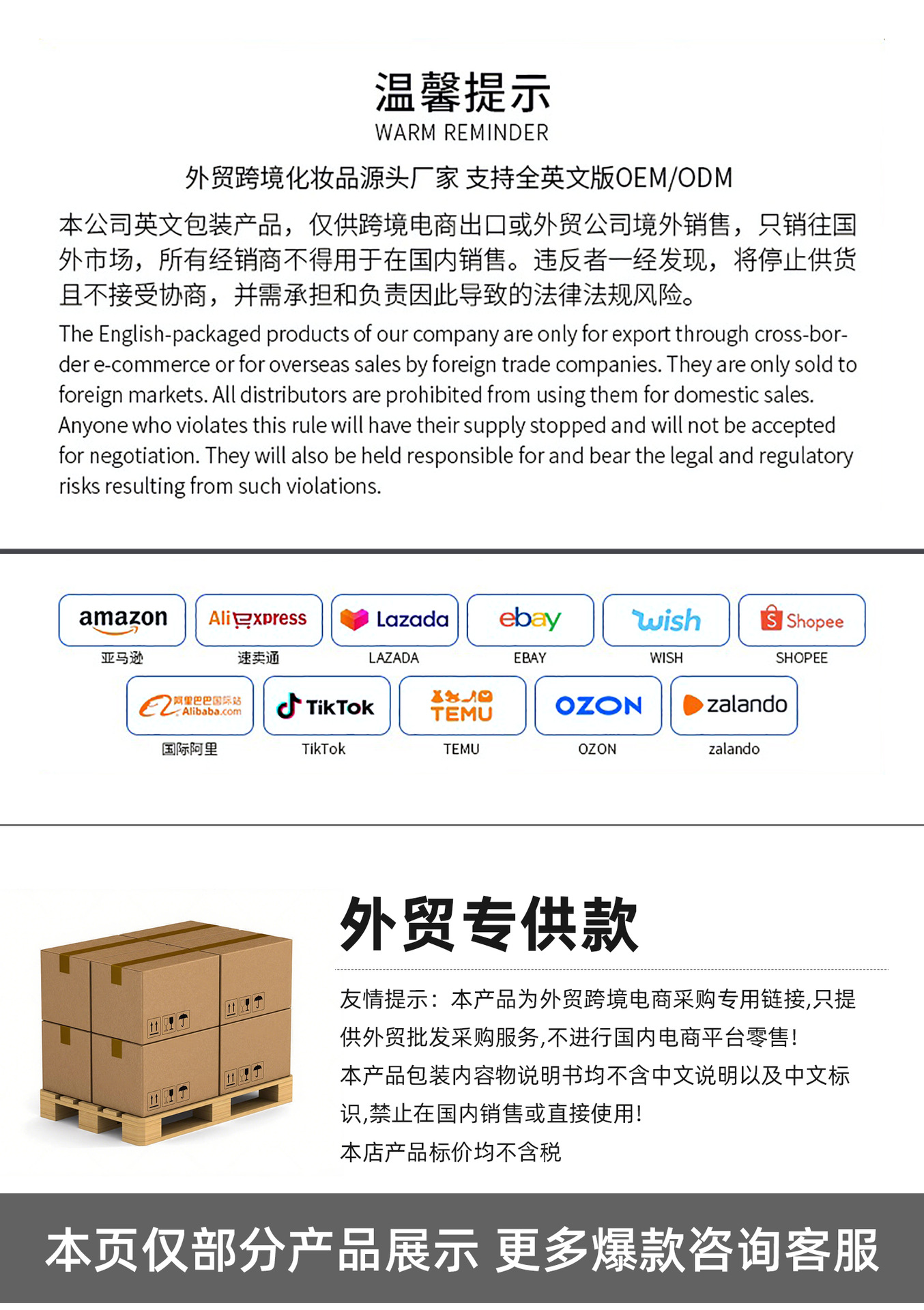 温馨提示
WARM REMINDER

外贸跨境化妆品源头厂家 支持全英文版OEM/ODM

本公司英文包装产品，仅供跨境电商出口或外贸公司境外销售，只销往国外市场，所有经销商不得用于在国内销售。违反者一经发现，将停止供货且不接受协商，并需承担和负责因此导致的法律法规风险。

The English-packaged products of our company are only for export through cross-border e-commerce or for overseas sales by foreign trade companies. They are only sold to foreign markets. All distributors are prohibited from using them for domestic sales. Anyone who violates this rule will have their supply stopped and will not be accepted for negotiation. They will also be held responsible for and bear the legal and regulatory risks resulting from such violations.

amazon
亚马逊
AliExpress
速卖通
Lazada
LAZADA
ebay
EBAY
wish
WISH
Shopee
SHOPEE
阿里巴巴国际站 Alibaba.com
国际阿里
TikTok
TikTok
TEMU
TEMU
OZON
OZON
zalando
zalando

外贸专供款

友情提示：本产品为外贸跨境电商采购专用链接,只提供外贸批发采购服务,不进行国内电商平台零售!
本产品包装内容物说明书均不含中文说明以及中文标识,禁止在国内销售或直接使用!
本店产品标价均不含税

本页仅部分产品展示 更多爆款咨询客服